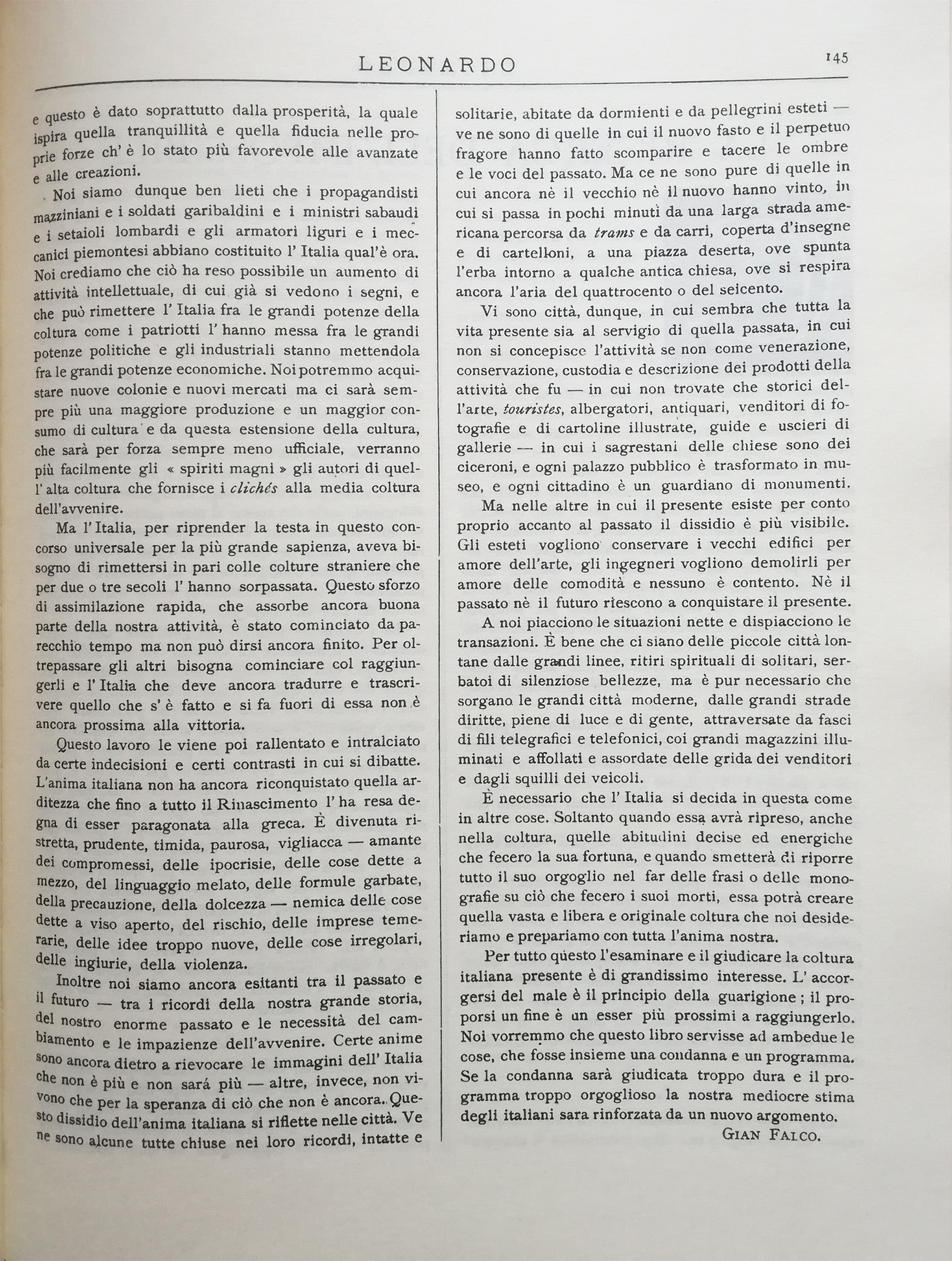 LEONARDO

145

e questo è dato soprattutto dalla prosperità, la quale ispira quella tranquillità e quella fiducia nelle proprie forze ch' è lo stato più favorevole alle avanzate e alle creazioni.

Noi siamo dunque ben lieti che i propagandisti mazziniani e i soldati garibaldini e i ministri sabaudi e i setaioli lombardi e gli armatori liguri e i meccanici piemontesi abbiano costituito l' Italia qual'è ora. Noi crediamo che ciò ha reso possibile un aumento di attività intellettuale, di cui già si vedono i segni, e che può rimettere l' Italia fra le grandi potenze della coltura come i patriotti l' hanno messa fra le grandi potenze politiche e gli industriali stanno mettendola fra le grandi potenze economiche. Noi potremmo acquistare nuove colonie e nuovi mercati ma ci sarà sempre più una maggiore produzione e un maggior consumo di cultura e da questa estensione della cultura, che sarà per forza sempre meno ufficiale, verranno più facilmente gli « spiriti magni » gli autori di quell' alta coltura che fornisce i clichés alla media coltura dell'avvenire.

Ma l' Italia, per riprender la testa in questo concorso universale per la più grande sapienza, aveva bisogno di rimettersi in pari colle colture straniere che per due o tre secoli l' hanno sorpassata. Questo sforzo di assimilazione rapida, che assorbe ancora buona parte della nostra attività, è stato cominciato da parecchio tempo ma non può dirsi ancora finito. Per oltrepassare gli altri bisogna cominciare col raggiungerli e l' Italia che deve ancora tradurre e trascrivere quello che s' è fatto e si fa fuori di essa non è ancora prossima alla vittoria.

Questo lavoro le viene poi rallentato e intralciato da certe indecisioni e certi contrasti in cui si dibatte. L'anima italiana non ha ancora riconquistato quella arditezza che fino a tutto il Rinascimento l' ha resa degna di esser paragonata alla greca. È divenuta ristretta, prudente, timida, paurosa, vigliacca — amante dei compromessi, delle ipocrisie, delle cose dette a mezzo, del linguaggio melato, delle formule garbate, della precauzione, della dolcezza — nemica delle cose dette a viso aperto, del rischio, delle imprese temerarie, delle idee troppo nuove, delle cose irregolari, delle ingiurie, della violenza.

Inoltre noi siamo ancora esitanti tra il passato e il futuro — tra i ricordi della nostra grande storia, del nostro enorme passato e le necessità del cambiamento e le impazienze dell'avvenire. Certe anime sono ancora dietro a rievocare le immagini dell' Italia che non è più e non sarà più — altre, invece, non vivono che per la speranza di ciò che non è ancora. Questo dissidio dell'anima italiana si riflette nelle città. Ve ne sono alcune tutte chiuse nei loro ricordi, intatte e solitarie, abitate da dormienti e da pellegrini esteti — ve ne sono di quelle in cui il nuovo fasto e il perpetuo fragore hanno fatto scomparire e tacere le ombre e le voci del passato. Ma ce ne sono pure di quelle in cui ancora nè il vecchio nè il nuovo hanno vinto, in cui si passa in pochi minuti da una larga strada americana percorsa da trams e da carri, coperta d'insegne e di cartelloni, a una piazza deserta, ove spunta l'erba intorno a qualche antica chiesa, ove si respira ancora l'aria del quattrocento o del seicento.

Vi sono città, dunque, in cui sembra che tutta la vita presente sia al servigio di quella passata, in cui non si concepisce l'attività se non come venerazione, conservazione, custodia e descrizione dei prodotti della attività che fu — in cui non trovate che storici dell'arte, touristes, albergatori, antiquari, venditori di fotografie e di cartoline illustrate, guide e uscieri di gallerie — in cui i sagrestani delle chiese sono dei ciceroni, e ogni palazzo pubblico è trasformato in museo, e ogni cittadino è un guardiano di monumenti.

Ma nelle altre in cui il presente esiste per conto proprio accanto al passato il dissidio è più visibile. Gli esteti vogliono conservare i vecchi edifici per amore dell'arte, gli ingegneri vogliono demolirli per amore delle comodità e nessuno è contento. Nè il passato nè il futuro riescono a conquistare il presente.

A noi piacciono le situazioni nette e dispiacciono le transazioni. È bene che ci siano delle piccole città lontane dalle grandi linee, ritiri spirituali di solitari, serbatoi di silenziose bellezze, ma è pur necessario che sorgano le grandi città moderne, dalle grandi strade diritte, piene di luce e di gente, attraversate da fasci di fili telegrafici e telefonici, coi grandi magazzini illuminati e affollati e assordate delle grida dei venditori e dagli squilli dei veicoli.

È necessario che l' Italia si decida in questa come in altre cose. Soltanto quando essa avrà ripreso, anche nella coltura, quelle abitudini decise ed energiche che fecero la sua fortuna, e quando smetterà di riporre tutto il suo orgoglio nel far delle frasi o delle monografie su ciò che fecero i suoi morti, essa potrà creare quella vasta e libera e originale coltura che noi desideriamo e prepariamo con tutta l'anima nostra.

Per tutto questo l'esaminare e il giudicare la coltura italiana presente è di grandissimo interesse. L' accorgersi del male è il principio della guarigione ; il proporsi un fine è un esser più prossimi a raggiungerlo. Noi vorremmo che questo libro servisse ad ambedue le cose, che fosse insieme una condanna e un programma. Se la condanna sarà giudicata troppo dura e il programma troppo orgoglioso la nostra mediocre stima degli italiani sara rinforzata da un nuovo argomento.

GIAN FALCO.